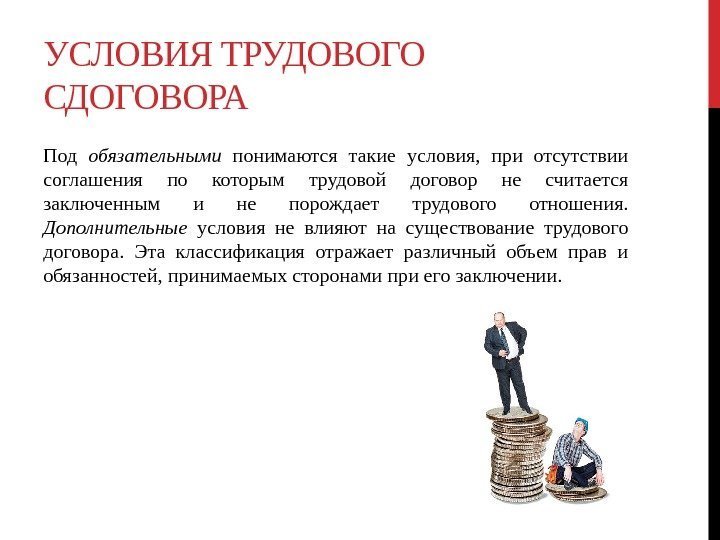 УСЛОВИЯ ТРУДОВОГО СДОГОВОРА

Под обязательными понимаются такие условия, при отсутствии соглашения по которым трудовой договор не считается заключенным и не порождает трудового отношения. Дополнительные условия не влияют на существование трудового договора. Эта классификация отражает различный объем прав и обязанностей, принимаемых сторонами при его заключении.